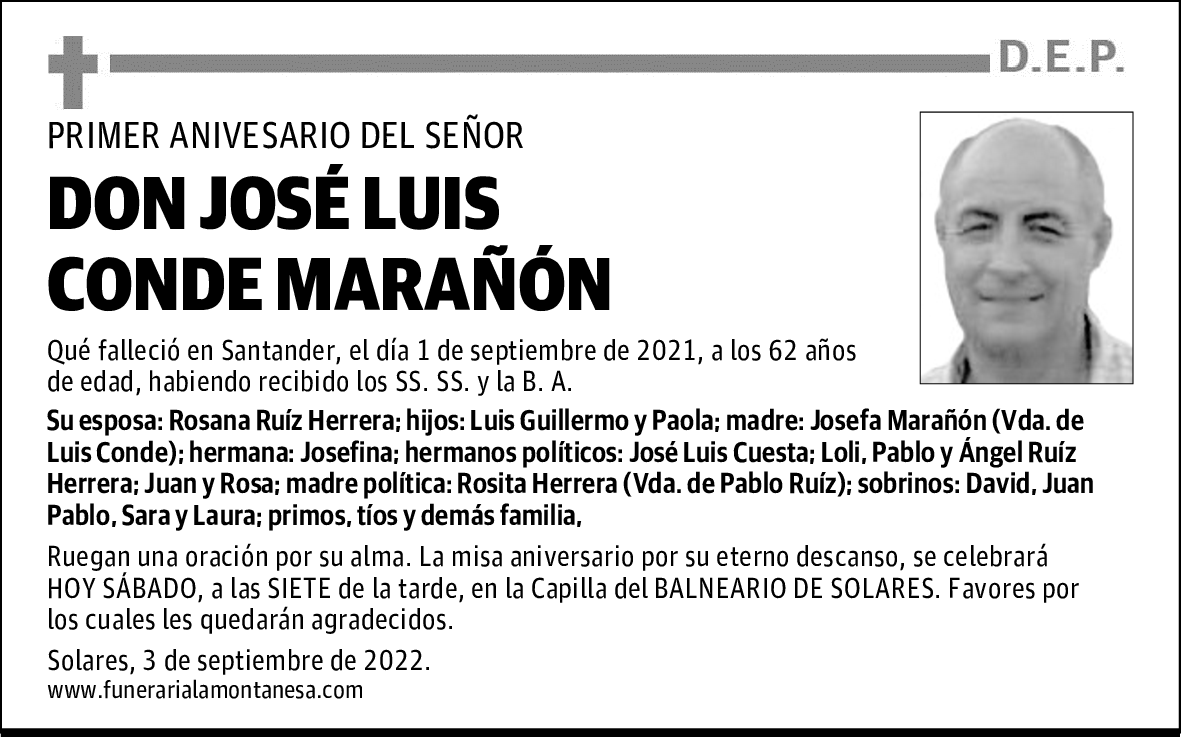 D.E.P.

PRIMER ANIVESARIO DEL SEÑOR

DON JOSÉ LUIS CONDE MARAÑÓN

Qué falleció en Santander, el día 1 de septiembre de 2021, a los 62 años de edad, habiendo recibido los SS. SS. y la B. A.

Su esposa: Rosana Ruíz Herrera; hijos: Luis Guillermo y Paola; madre: Josefa Marañón (Vda. de Luis Conde); hermana: Josefina; hermanos políticos: José Luis Cuesta; Loli, Pablo y Ángel Ruíz Herrera; Juan y Rosa; madre política: Rosita Herrera (Vda. de Pablo Ruíz); sobrinos: David, Juan Pablo, Sara y Laura; primos, tíos y demás familia,

Ruegan una oración por su alma. La misa aniversario por su eterno descanso, se celebrará HOY SÁBADO, a las SIETE de la tarde, en la Capilla del BALNEARIO DE SOLARES. Favores por los cuales les quedarán agradecidos.

Solares, 3 de septiembre de 2022.
www.funerarialamontanesa.com